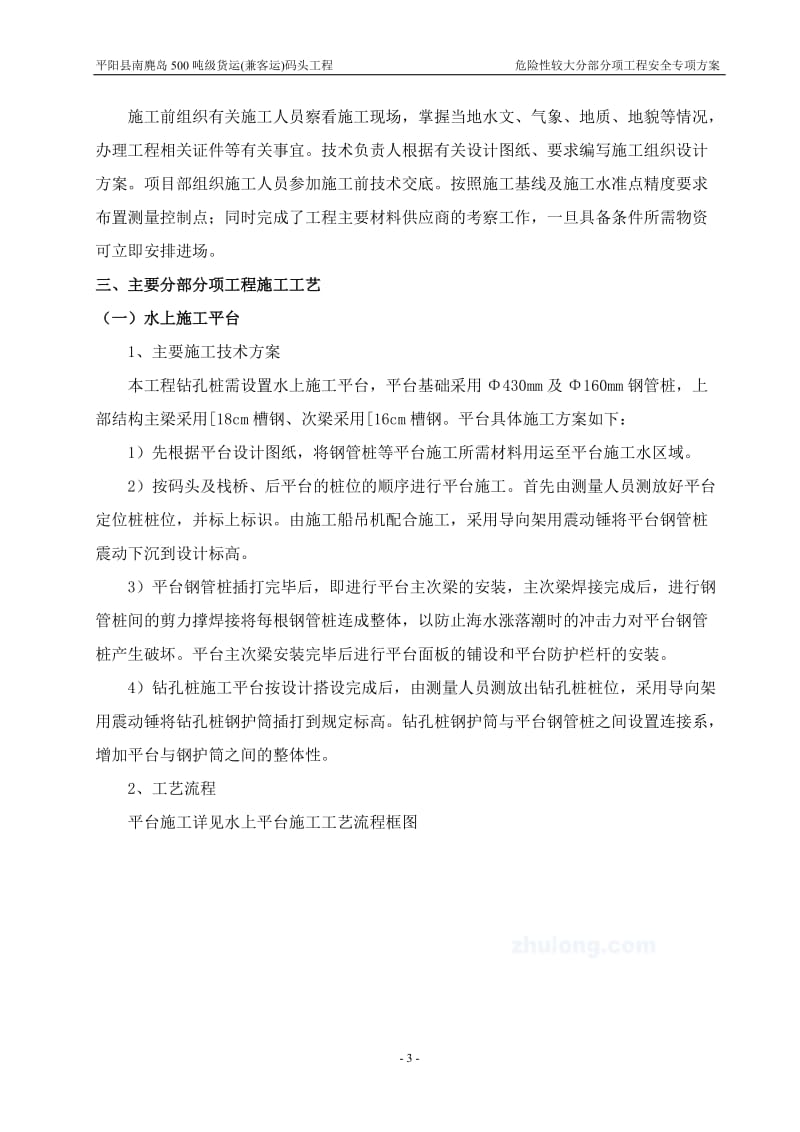 平阳县南麂岛 500 吨级货运(兼客运)码头工程

危险性较大分部分项工程安全专项方案

施工前组织有关施工人员察看施工现场，掌握当地水文、气象、地质、地貌等情况，办理工程相关证件等有关事宜。技术负责人根据有关设计图纸、要求编写施工组织设计方案。项目部组织施工人员参加施工前技术交底。按照施工基线及施工水准点精度要求布置测量控制点；同时完成了工程主要材料供应商的考察工作，一旦具备条件所需物资可立即安排进场。

三、主要分部分项工程施工工艺

（一）水上施工平台

1、主要施工技术方案

本工程钻孔桩需设置水上施工平台，平台基础采用 Φ430㎜ 及 Φ160㎜ 钢管桩，上部结构主梁采用[18cm 槽钢、次梁采用[16cm 槽钢。平台具体施工方案如下：

1）先根据平台设计图纸，将钢管桩等平台施工所需材料用运至平台施工水区域。

2）按码头及栈桥、后平台的桩位的顺序进行平台施工。首先由测量人员测放好平台定位桩桩位，并标上标识。由施工船吊机配合施工，采用导向架用震动锤将平台钢管桩震动下沉到设计标高。

3）平台钢管桩插打完毕后，即进行平台主次梁的安装，主次梁焊接完成后，进行钢管桩间的剪力撑焊接将每根钢管桩连成整体，以防止海水涨落潮时的冲击力对平台钢管桩产生破坏。平台主次梁安装完毕后进行平台面板的铺设和平台防护栏杆的安装。

4）钻孔桩施工平台按设计搭设完成后，由测量人员测放出钻孔桩桩位，采用导向架用震动锤将钻孔桩钢护筒插打到规定标高。钻孔桩钢护筒与平台钢管桩之间设置连接系，增加平台与钢护筒之间的整体性。

2、工艺流程

平台施工详见水上平台施工工艺流程框图

zhulong.com

- 3 -